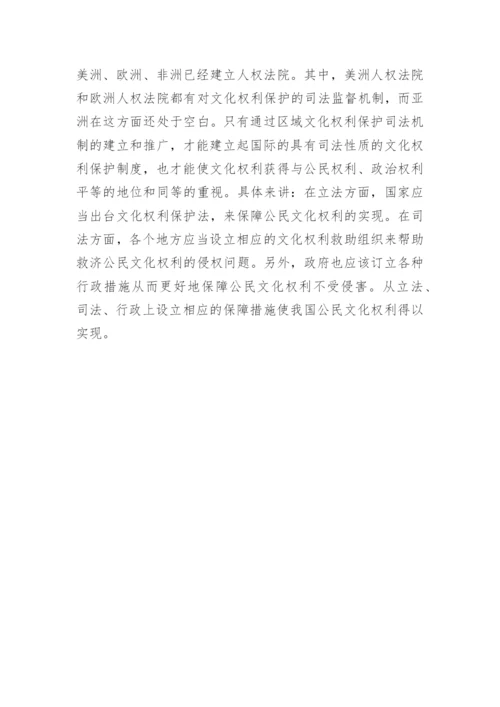 美洲、欧洲、非洲已经建立人权法院。其中，美洲人权法院和欧洲人权法院都有对文化权利保护的司法监督机制，而亚洲在这方面还处于空白。只有通过区域文化权利保护司法机制的建立和推广，才能建立起国际的具有司法性质的文化权利保护制度，也才能使文化权利获得与公民权利、政治权利平等的地位和同等的重视。具体来讲：在立法方面，国家应当出台文化权利保护法，来保障公民文化权利的实现。在司法方面，各个地方应当设立相应的文化权利救助组织来帮助救济公民文化权利的侵权问题。另外，政府也应该订立各种行政措施从而更好地保障公民文化权利不受侵害。从立法、司法、行政上设立相应的保障措施使我国公民文化权利得以实现。